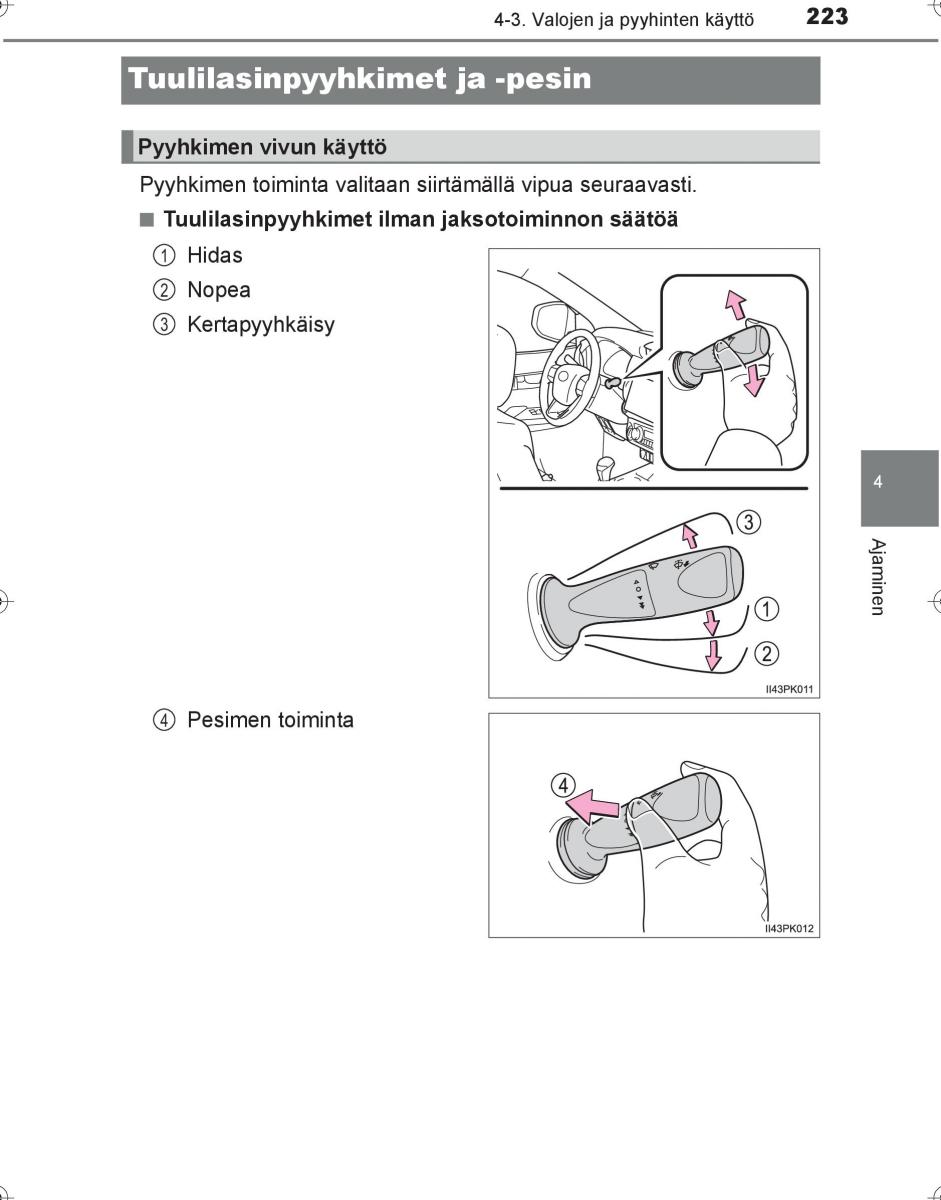 4-3. Valojen ja pyyhinten käyttö 223

Tuulilasinpyyhkimet ja -pesin

Pyyhkimen vivun käyttö

Pyyhkimen toiminta valitaan siirtämällä vipua seuraavasti.

■ Tuulilasinpyyhkimet ilman jaksotoiminnon säätöä

① Hidas

② Nopea

③ Kertapyyhkäisy

③
①
②

II43PK011

④ Pesimen toiminta

④

II43PK012

4

Ajaminen